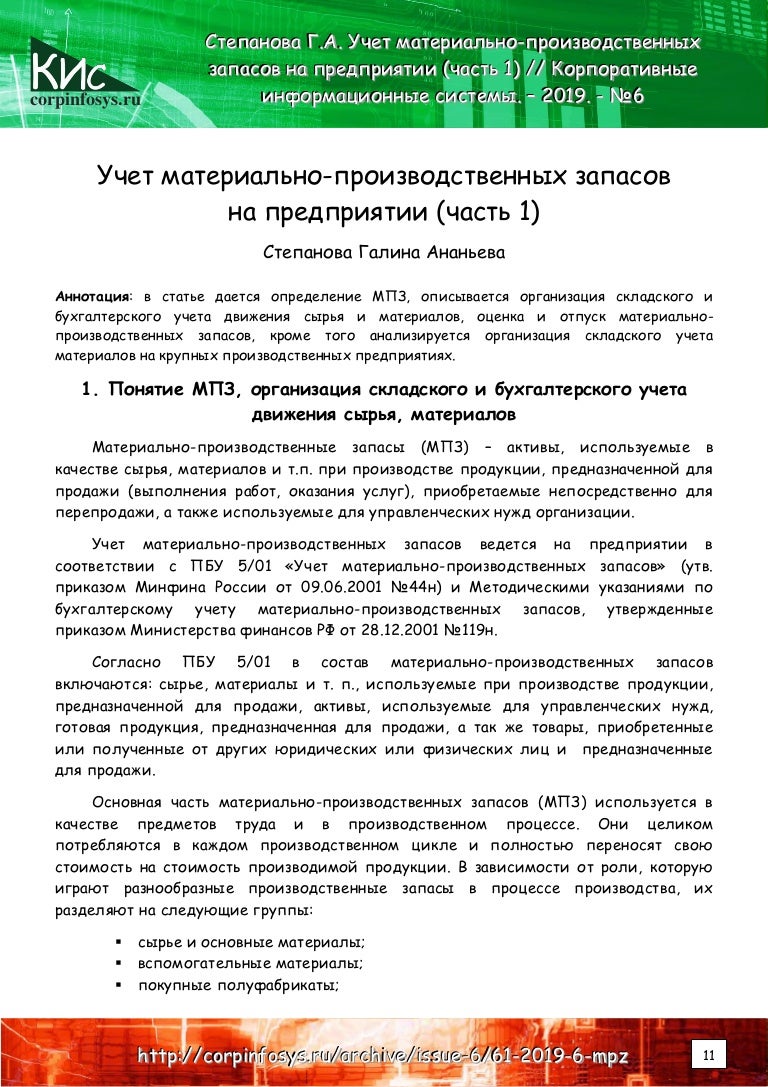 КИС
corpinfosys.ru

Степанова Г.А. Учет материально-производственных запасов на предприятии (часть 1) // Корпоративные информационные системы. – 2019. - №6

Учет материально-производственных запасов на предприятии (часть 1)

Степанова Галина Ананьева

Аннотация: в статье дается определение МПЗ, описывается организация складского и бухгалтерского учета движения сырья и материалов, оценка и отпуск материально-производственных запасов, кроме того анализируется организация складского учета материалов на крупных производственных предприятиях.

1. Понятие МПЗ, организация складского и бухгалтерского учета движения сырья, материалов

Материально-производственные запасы (МПЗ) – активы, используемые в качестве сырья, материалов и т.п. при производстве продукции, предназначенной для продажи (выполнения работ, оказания услуг), приобретаемые непосредственно для перепродажи, а также используемые для управленческих нужд организации.

Учет материально-производственных запасов ведется на предприятии в соответствии с ПБУ 5/01 «Учет материально-производственных запасов» (утв. приказом Минфина России от 09.06.2001 №44н) и Методическими указаниями по бухгалтерскому учету материально-производственных запасов, утвержденные приказом Министерства финансов РФ от 28.12.2001 №119н.

Согласно ПБУ 5/01 в состав материально-производственных запасов включаются: сырье, материалы и т. п., используемые при производстве продукции, предназначенной для продажи, активы, используемые для управленческих нужд, готовая продукция, предназначенная для продажи, а так же товары, приобретенные или полученные от других юридических или физических лиц и предназначенные для продажи.

Основная часть материально-производственных запасов (МПЗ) используется в качестве предметов труда и в производственном процессе. Они целиком потребляются в каждом производственном цикле и полностью переносят свою стоимость на стоимость производимой продукции. В зависимости от роли, которую играют разнообразные производственные запасы в процессе производства, их разделяют на следующие группы:

▪ сырье и основные материалы;
▪ вспомогательные материалы;
▪ покупные полуфабрикаты;

http://corpinfosys.ru/archive/issue-6/61-2019-6-mpz

11